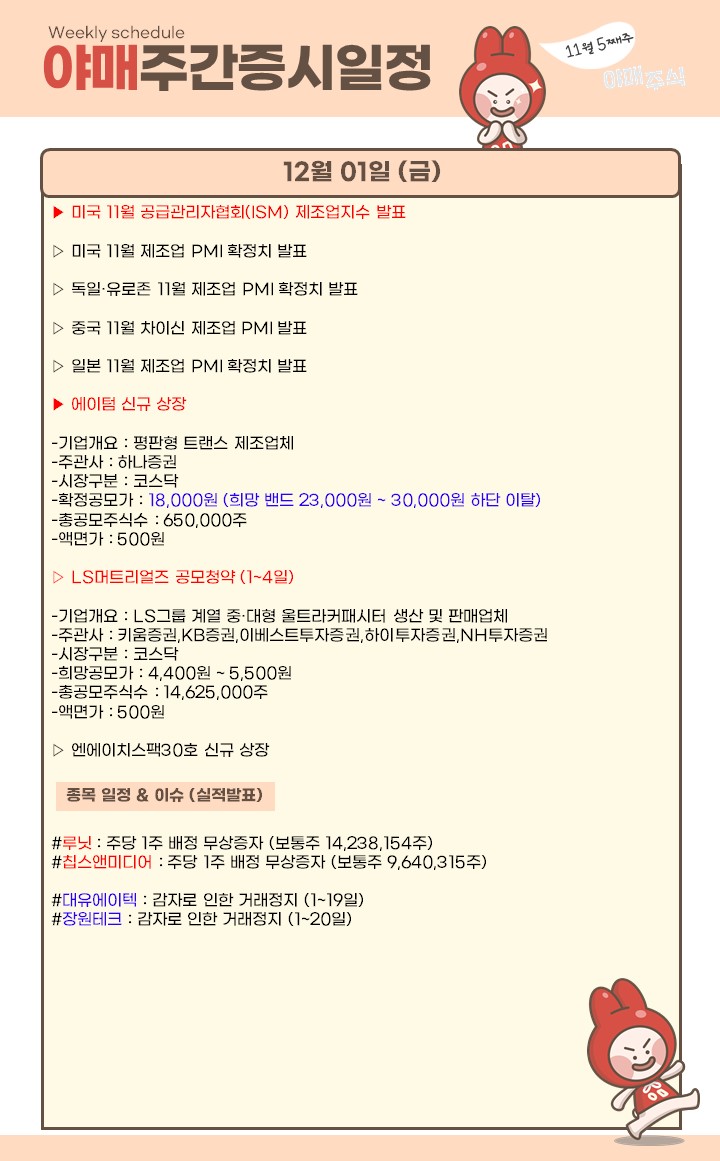 Weekly schedule
야매주간증시일정

11월 5째주
야매증시

12월 01일 (금)

▶ 미국 11월 공급관리자협회(ISM) 제조업지수 발표

▷ 미국 11월 제조업 PMI 확정치 발표

▷ 독일·유로존 11월 제조업 PMI 확정치 발표

▷ 중국 11월 차이신 제조업 PMI 발표

▷ 일본 11월 제조업 PMI 확정치 발표

▶ 에이텀 신규 상장

-기업개요 : 평판형 트랜스 제조업체
-주관사 : 하나증권
-시장구분 : 코스닥
-확정공모가 : 18,000원 (희망 밴드 23,000원 ~ 30,000원 하단 이탈)
-총공모주식수 : 650,000주
-액면가 : 500원

▷ LS머트리얼즈 공모청약 (1~4일)

-기업개요 : LS그룹 계열 중·대형 울트라커패시터 생산 및 판매업체
-주관사 : 키움증권,KB증권,이베스트투자증권,하이투자증권,NH투자증권
-시장구분 : 코스닥
-희망공모가 : 4,400원 ~ 5,500원
-총공모주식수 : 14,625,000주
-액면가 : 500원

▷ 엔에이치스팩30호 신규 상장

종목 일정 & 이슈 (실적발표)

#루닛 : 주당 1주 배정 무상증자 (보통주 14,238,154주)
#칩스앤미디어 : 주당 1주 배정 무상증자 (보통주 9,640,315주)

#대유에이텍 : 감자로 인한 거래정지 (1~19일)
#장원테크 : 감자로 인한 거래정지 (1~20일)